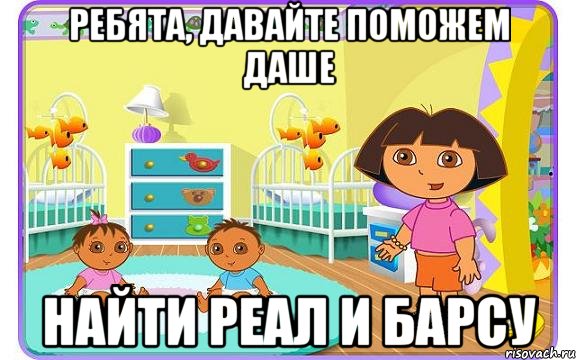 РЕБЯТА, ДАВАЙТЕ ПОМОЖЕМ ДАШЕ

НАЙТИ РЕАЛ И БАРСУ

risovach.ru